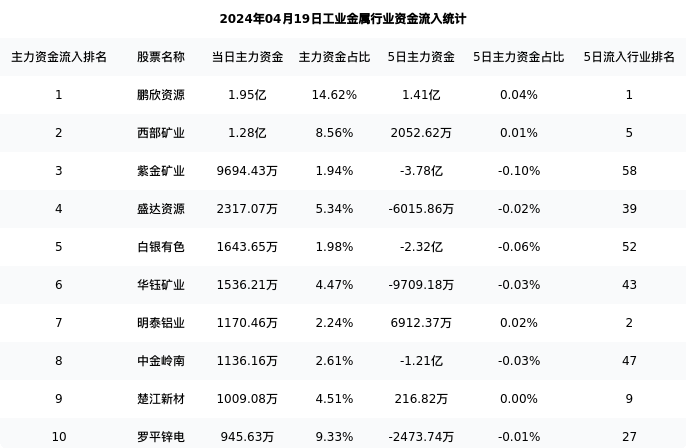 2024年04月19日工业金属行业资金流入统计

| 主力资金流入排名 | 股票名称 | 当日主力资金 | 主力资金占比 | 5日主力资金 | 5日主力资金占比 | 5日流入行业排名 |
|---|---|---|---|---|---|---|
| 1 | 鹏欣资源 | 1.95亿 | 14.62% | 1.41亿 | 0.04% | 1 |
| 2 | 西部矿业 | 1.28亿 | 8.56% | 2052.62万 | 0.01% | 5 |
| 3 | 紫金矿业 | 9694.43万 | 1.94% | -3.78亿 | -0.10% | 58 |
| 4 | 盛达资源 | 2317.07万 | 5.34% | -6015.86万 | -0.02% | 39 |
| 5 | 白银有色 | 1643.65万 | 1.98% | -2.32亿 | -0.06% | 52 |
| 6 | 华钰矿业 | 1536.21万 | 4.47% | -9709.18万 | -0.03% | 43 |
| 7 | 明泰铝业 | 1170.46万 | 2.24% | 6912.37万 | 0.02% | 2 |
| 8 | 中金岭南 | 1136.16万 | 2.61% | -1.21亿 | -0.03% | 47 |
| 9 | 楚江新材 | 1009.08万 | 4.51% | 216.82万 | 0.00% | 9 |
| 10 | 罗平锌电 | 945.63万 | 9.33% | -2473.74万 | -0.01% | 27 |